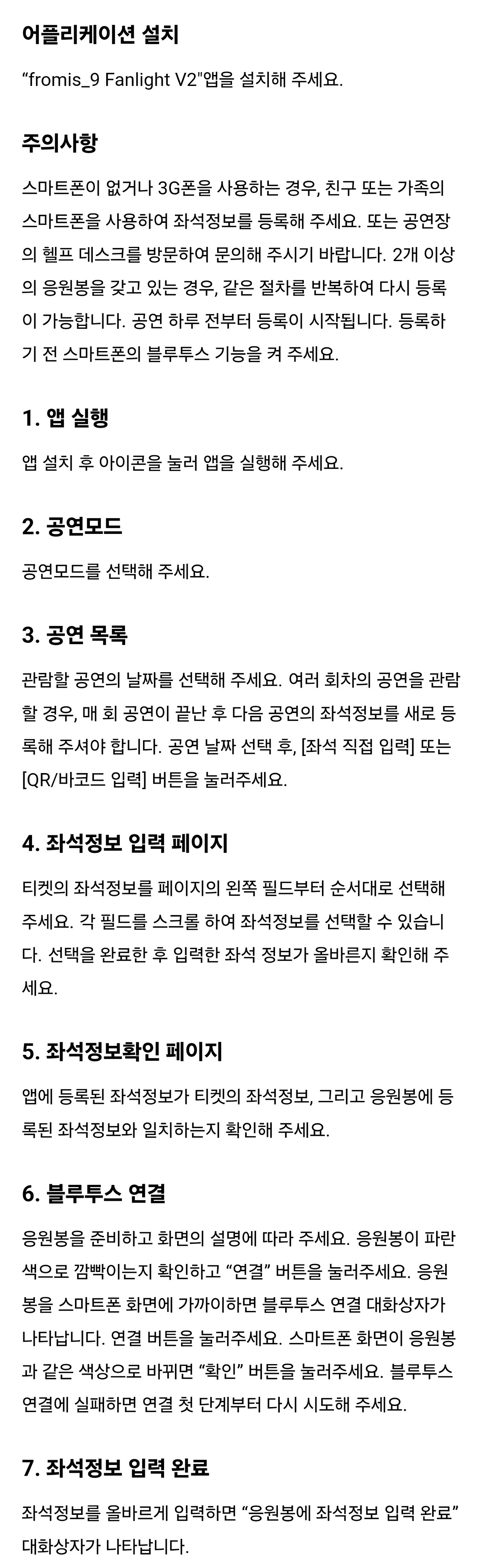 어플리케이션 설치

“fromis_9 Fanlight V2"앱을 설치해 주세요.

주의사항

스마트폰이 없거나 3G폰을 사용하는 경우, 친구 또는 가족의 스마트폰을 사용하여 좌석정보를 등록해 주세요. 또는 공연장의 헬프 데스크를 방문하여 문의해 주시기 바랍니다. 2개 이상의 응원봉을 갖고 있는 경우, 같은 절차를 반복하여 다시 등록이 가능합니다. 공연 하루 전부터 등록이 시작됩니다. 등록하기 전 스마트폰의 블루투스 기능을 켜 주세요.

1. 앱 실행

앱 설치 후 아이콘을 눌러 앱을 실행해 주세요.

2. 공연모드

공연모드를 선택해 주세요.

3. 공연 목록

관람할 공연의 날짜를 선택해 주세요. 여러 회차의 공연을 관람할 경우, 매 회 공연이 끝난 후 다음 공연의 좌석정보를 새로 등록해 주셔야 합니다. 공연 날짜 선택 후, [좌석 직접 입력] 또는 [QR/바코드 입력] 버튼을 눌러주세요.

4. 좌석정보 입력 페이지

티켓의 좌석정보를 페이지의 왼쪽 필드부터 순서대로 선택해 주세요. 각 필드를 스크롤 하여 좌석정보를 선택할 수 있습니다. 선택을 완료한 후 입력한 좌석 정보가 올바른지 확인해 주세요.

5. 좌석정보확인 페이지

앱에 등록된 좌석정보가 티켓의 좌석정보, 그리고 응원봉에 등록된 좌석정보와 일치하는지 확인해 주세요.

6. 블루투스 연결

응원봉을 준비하고 화면의 설명에 따라 주세요. 응원봉이 파란색으로 깜빡이는지 확인하고 “연결” 버튼을 눌러주세요. 응원봉을 스마트폰 화면에 가까이하면 블루투스 연결 대화상자가 나타납니다. 연결 버튼을 눌러주세요. 스마트폰 화면이 응원봉과 같은 색상으로 바뀌면 “확인” 버튼을 눌러주세요. 블루투스 연결에 실패하면 연결 첫 단계부터 다시 시도해 주세요.

7. 좌석정보 입력 완료

좌석정보를 올바르게 입력하면 “응원봉에 좌석정보 입력 완료” 대화상자가 나타납니다.